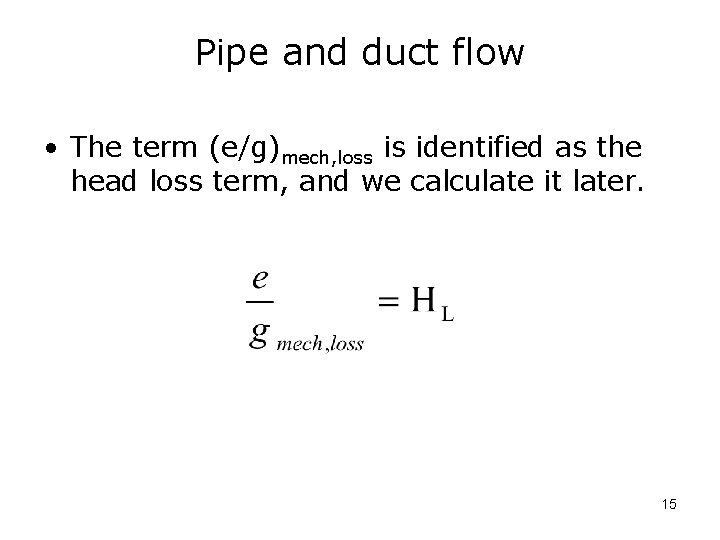 Pipe and duct flow

• The term $(e/g)_{mech,loss}$ is identified as the head loss term, and we calculate it later.

$\frac{e}{g_{mech,loss}} = H_L$

15